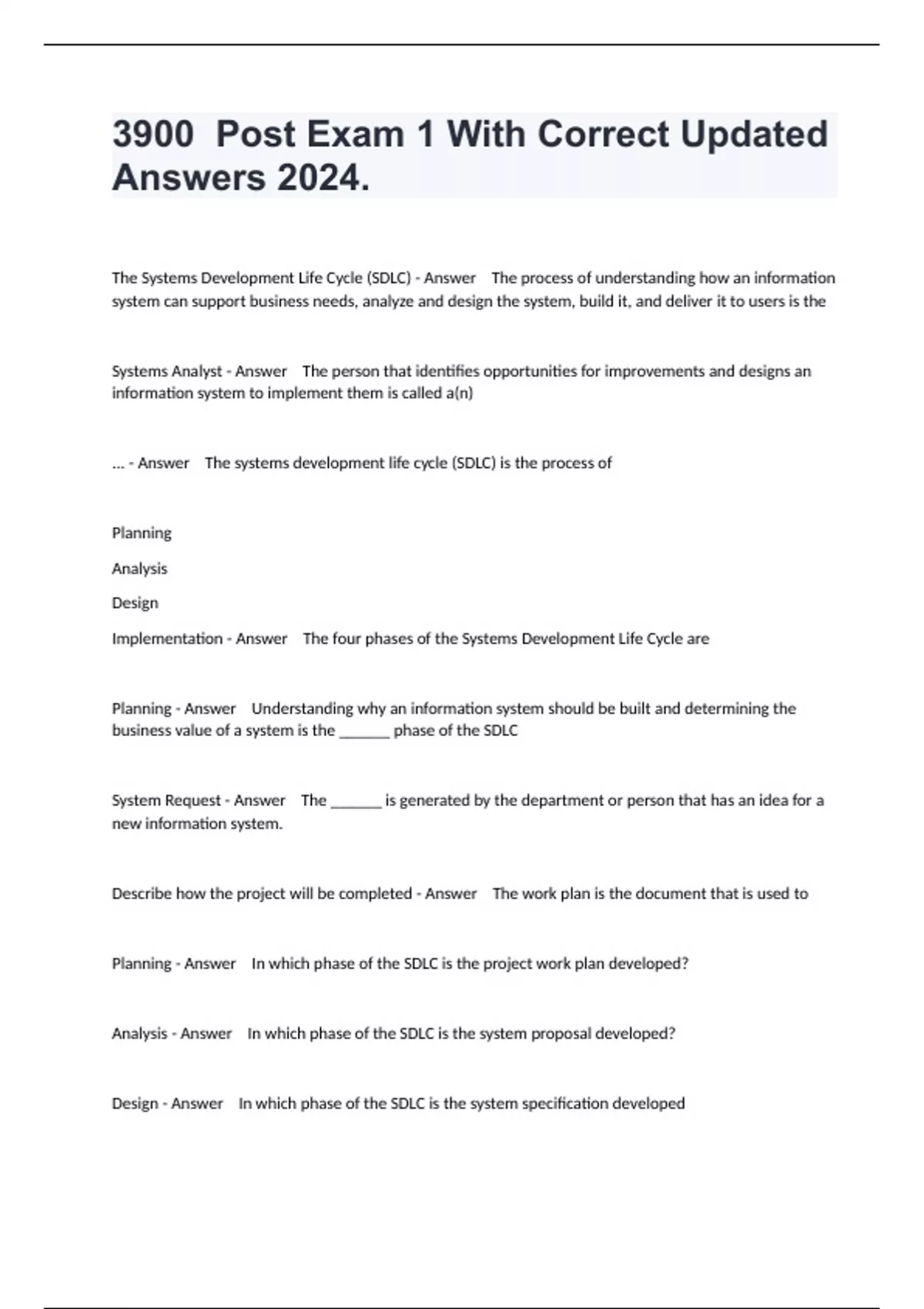 3900 Post Exam 1 With Correct Updated Answers 2024.

The Systems Development Life Cycle (SDLC) - Answer The process of understanding how an information system can support business needs, analyze and design the system, build it, and deliver it to users is the

Systems Analyst - Answer The person that identifies opportunities for improvements and designs an information system to implement them is called a(n)

... - Answer The systems development life cycle (SDLC) is the process of

Planning

Analysis

Design

Implementation - Answer The four phases of the Systems Development Life Cycle are

Planning - Answer Understanding why an information system should be built and determining the business value of a system is the _______ phase of the SDLC

System Request - Answer The _______ is generated by the department or person that has an idea for a new information system.

Describe how the project will be completed - Answer The work plan is the document that is used to

Planning - Answer In which phase of the SDLC is the project work plan developed?

Analysis - Answer In which phase of the SDLC is the system proposal developed?

Design - Answer In which phase of the SDLC is the system specification developed